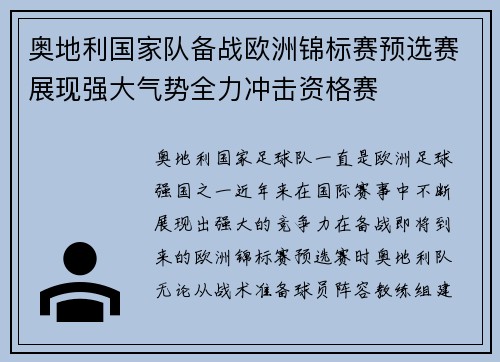 奥地利国家队备战欧洲锦标赛预选赛展现强大气势全力冲击资格赛

奥地利国家足球队一直是欧洲足球强国之一近年来在国际赛事中不断展现出强大的竞争力在备战即将到来的欧洲锦标赛预选赛时奥地利队无论从战术准备球员阵容教练组建